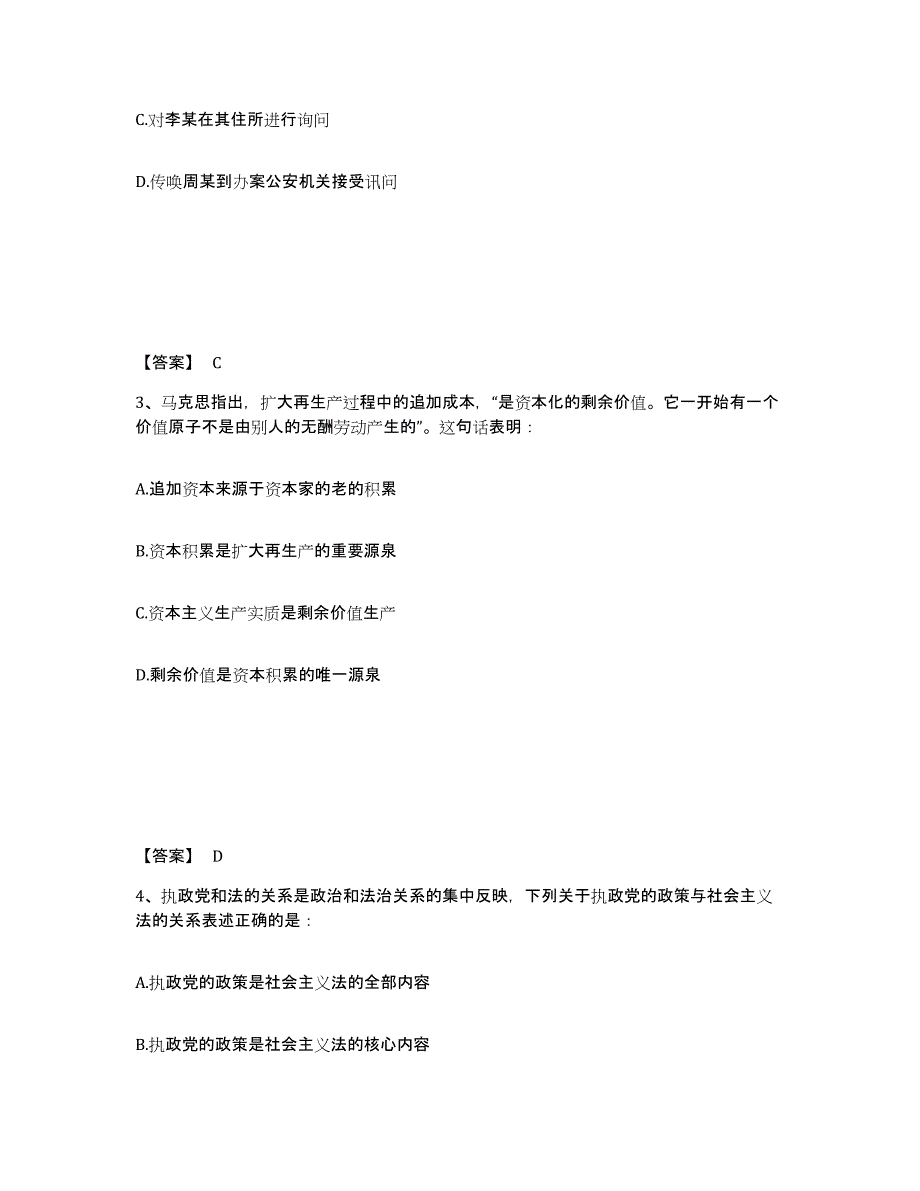 C.对李某在其住所进行询问

D.传唤周某到办案公安机关接受讯问

【答案】 C

3、马克思指出，扩大再生产过程中的追加成本，“是资本化的剩余价值。它一开始有一个价值原子不是由别人的无酬劳动产生的”。这句话表明：

A.追加资本来源于资本家的老的积累

B.资本积累是扩大再生产的重要源泉

C.资本主义生产实质是剩余价值生产

D.剩余价值是资本积累的唯一源泉

【答案】 D

4、执政党和法的关系是政治和法治关系的集中反映，下列关于执政党的政策与社会主义法的关系表述正确的是：

A.执政党的政策是社会主义法的全部内容

B.执政党的政策是社会主义法的核心内容